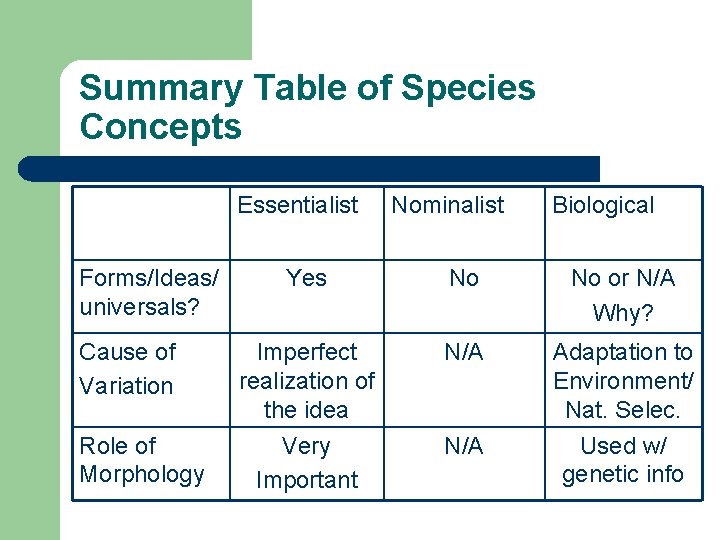 Summary Table of Species Concepts

| | Essentialist | Nominalist | Biological |
|---|---|---|---|
| Forms/Ideas/ universals? | Yes | No | No or N/A Why? |
| Cause of Variation | Imperfect realization of the idea | N/A | Adaptation to Environment/ Nat. Selec. |
| Role of Morphology | Very Important | N/A | Used w/ genetic info |